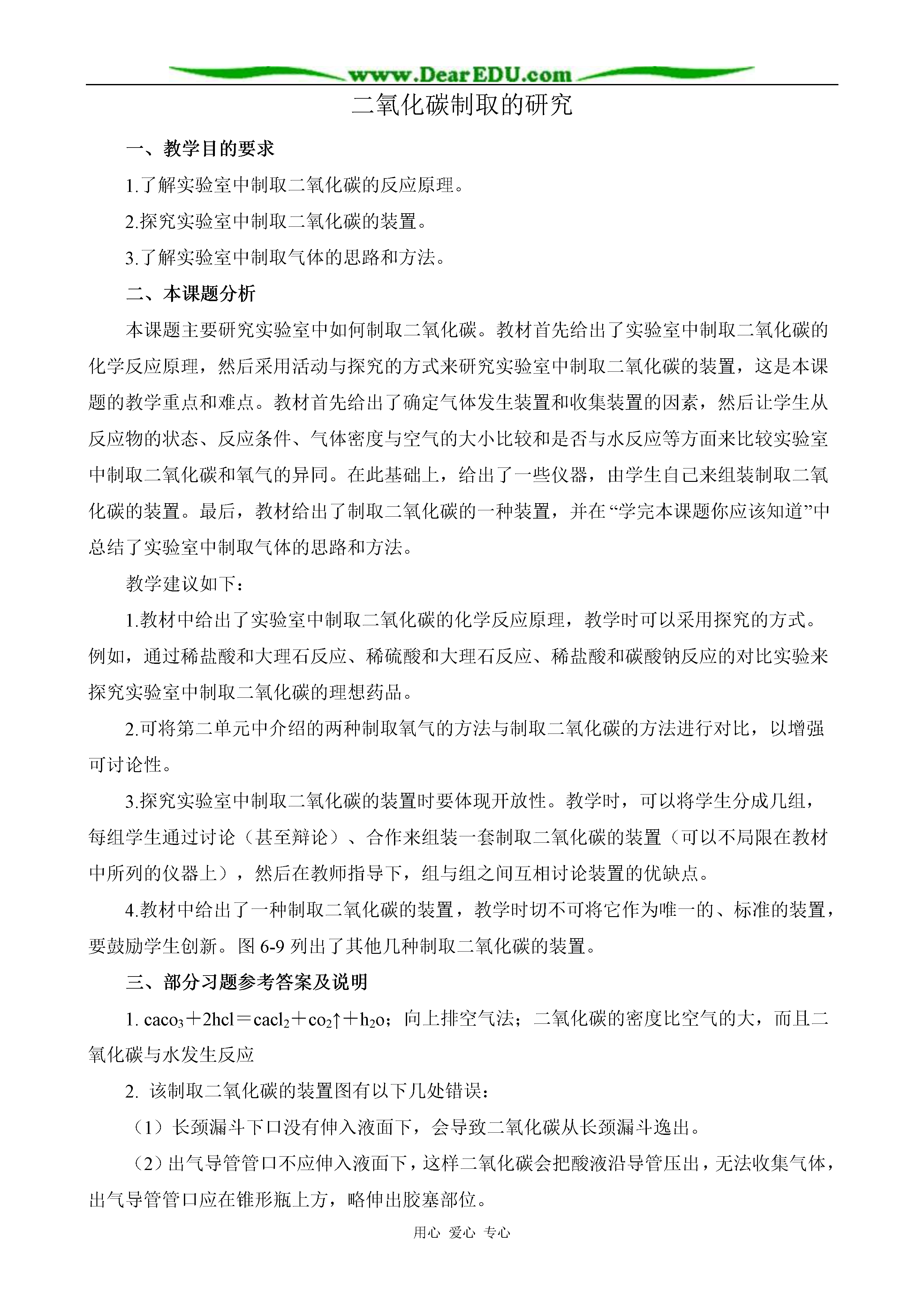 www.DearEDU.com

二氧化碳制取的研究

一、教学目的要求

1.了解实验室中制取二氧化碳的反应原理。

2.探究实验室中制取二氧化碳的装置。

3.了解实验室中制取气体的思路和方法。

二、本课题分析

本课题主要研究实验室中如何制取二氧化碳。教材首先给出了实验室中制取二氧化碳的化学反应原理，然后采用活动与探究的方式来研究实验室中制取二氧化碳的装置，这是本课题的教学重点和难点。教材首先给出了确定气体发生装置和收集装置的因素，然后让学生从反应物的状态、反应条件、气体密度与空气的大小比较和是否与水反应等方面来比较实验室中制取二氧化碳和氧气的异同。在此基础上，给出了一些仪器，由学生自己来组装制取二氧化碳的装置。最后，教材给出了制取二氧化碳的一种装置，并在“学完本课题你应该知道”中总结了实验室中制取气体的思路和方法。

教学建议如下：

1.教材中给出了实验室中制取二氧化碳的化学反应原理，教学时可以采用探究的方式。例如，通过稀盐酸和大理石反应、稀硫酸和大理石反应、稀盐酸和碳酸钠反应的对比实验来探究实验室中制取二氧化碳的理想药品。

2.可将第二单元中介绍的两种制取氧气的方法与制取二氧化碳的方法进行对比，以增强可讨论性。

3.探究实验室中制取二氧化碳的装置时要体现开放性。教学时，可以将学生分成几组，每组学生通过讨论（甚至辩论）、合作来组装一套制取二氧化碳的装置（可以不局限在教材中所列的仪器上），然后在教师指导下，组与组之间互相讨论装置的优缺点。

4.教材中给出了一种制取二氧化碳的装置，教学时切不可将它作为唯一的、标准的装置，要鼓励学生创新。图 6-9 列出了其他几种制取二氧化碳的装置。

三、部分习题参考答案及说明

1. $caco_3+2hcl=cacl_2+co_2\uparrow+h_2o$；向上排空气法；二氧化碳的密度比空气的大，而且二氧化碳与水发生反应

2. 该制取二氧化碳的装置图有以下几处错误：

（1）长颈漏斗下口没有伸入液面下，会导致二氧化碳从长颈漏斗逸出。

（2）出气导管管口不应伸入液面下，这样二氧化碳会把酸液沿导管压出，无法收集气体，出气导管管口应在锥形瓶上方，略伸出胶塞部位。

用心 爱心 专心